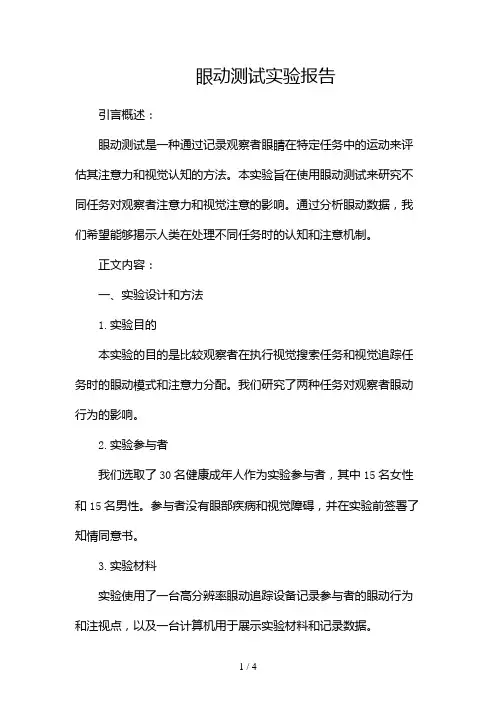 眼动测试实验报告

引言概述：

眼动测试是一种通过记录观察者眼睛在特定任务中的运动来评估其注意力和视觉认知的方法。本实验旨在使用眼动测试来研究不同任务对观察者注意力和视觉注意的影响。通过分析眼动数据，我们希望能够揭示人类在处理不同任务时的认知和注意机制。

正文内容：

一、实验设计和方法

1. 实验目的

本实验的目的是比较观察者在执行视觉搜索任务和视觉追踪任务时的眼动模式和注意力分配。我们研究了两种任务对观察者眼动行为的影响。

2. 实验参与者

我们选取了 30 名健康成年人作为实验参与者，其中 15 名女性和 15 名男性。参与者没有眼部疾病和视觉障碍，并在实验前签署了知情同意书。

3. 实验材料

实验使用了一台高分辨率眼动追踪设备记录参与者的眼动行为和注视点，以及一台计算机用于展示实验材料和记录数据。

1 / 4